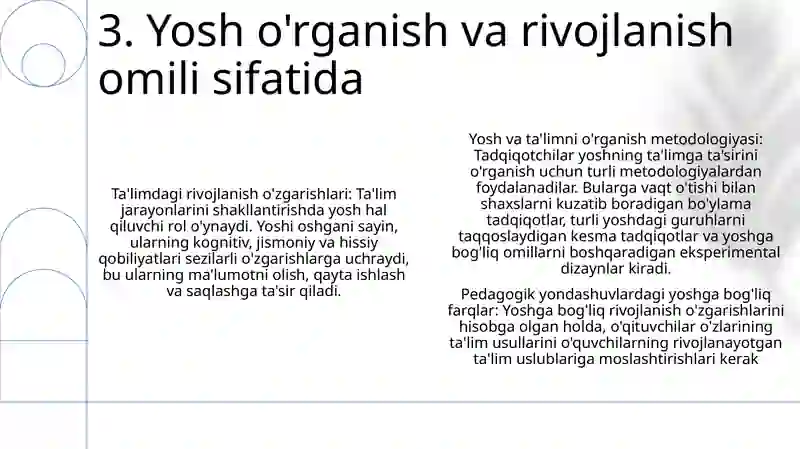 3. Yosh o'rganish va rivojlanish omili sifatida

Ta'limdagi rivojlanish o'zgarishlari: Ta'lim jarayonlarini shakllantirishda yosh hal qiluvchi rol o'ynaydi. Yoshi oshgani sayin, ularning kognitiv, jismoniy va hissiy qobiliyatlari sezilarli o'zgarishlarga uchraydi, bu ularning ma'lumotni olish, qayta ishlash va saqlashga ta'sir qiladi.

Yosh va ta'limni o'rganish metodologiyasi: Tadqiqotchilar yoshning ta'limga ta'sirini o'rganish uchun turli metodologiyalardan foydalanadilar. Bularga vaqt o'tishi bilan shaxslarni kuzatib boradigan bo'ylama tadqiqotlar, turli yoshdagi guruhlarni taqqoslaydigan kesma tadqiqotlar va yoshga bog'liq omillarni boshqaradigan eksperimental dizaynlar kiradi.

Pedagogik yondashuvlardagi yoshga bog'liq farqlar: Yoshga bog'liq rivojlanish o'zgarishlarini hisobga olgan holda, o'qituvchilar o'zlarining ta'lim usullarini o'quvchilarning rivojlanayotgan ta'lim uslublariga moslashtirishlari kerak